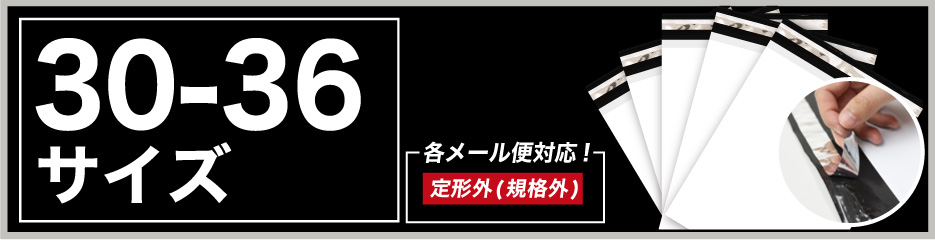 30-36
サイズ

各メール便対応！
定形外（規格外）